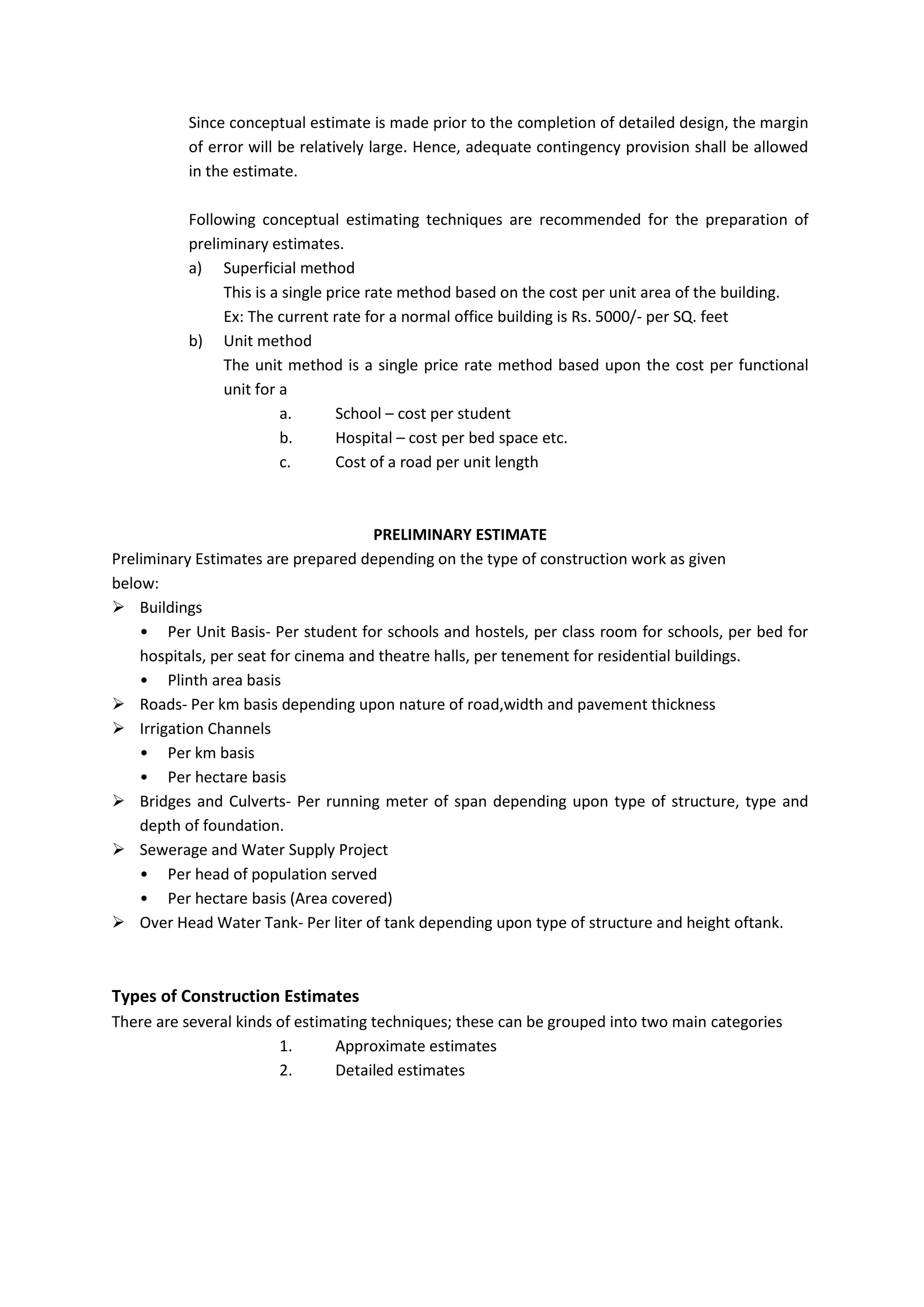 Since conceptual estimate is made prior to the completion of detailed design, the margin of error will be relatively large. Hence, adequate contingency provision shall be allowed in the estimate.

Following conceptual estimating techniques are recommended for the preparation of preliminary estimates.
a) Superficial method
This is a single price rate method based on the cost per unit area of the building.
Ex: The current rate for a normal office building is Rs. 5000/- per SQ. feet
b) Unit method
The unit method is a single price rate method based upon the cost per functional unit for a
a. School – cost per student
b. Hospital – cost per bed space etc.
c. Cost of a road per unit length

PRELIMINARY ESTIMATE
Preliminary Estimates are prepared depending on the type of construction work as given below:
➢ Buildings
• Per Unit Basis- Per student for schools and hostels, per class room for schools, per bed for hospitals, per seat for cinema and theatre halls, per tenement for residential buildings.
• Plinth area basis
➢ Roads- Per km basis depending upon nature of road,width and pavement thickness
➢ Irrigation Channels
• Per km basis
• Per hectare basis
➢ Bridges and Culverts- Per running meter of span depending upon type of structure, type and depth of foundation.
➢ Sewerage and Water Supply Project
• Per head of population served
• Per hectare basis (Area covered)
➢ Over Head Water Tank- Per liter of tank depending upon type of structure and height oftank.

Types of Construction Estimates
There are several kinds of estimating techniques; these can be grouped into two main categories
1. Approximate estimates
2. Detailed estimates